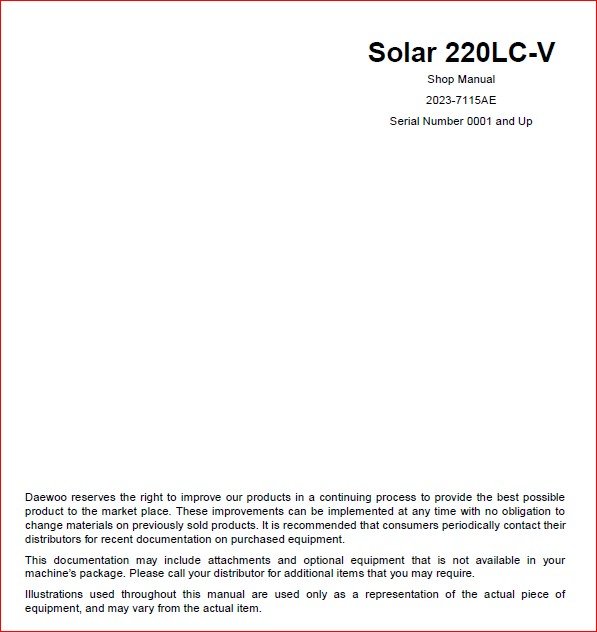 Solar 220LC-V

Shop Manual

2023-7115AE

Serial Number 0001 and Up

Daewoo reserves the right to improve our products in a continuing process to provide the best possible product to the market place. These improvements can be implemented at any time with no obligation to change materials on previously sold products. It is recommended that consumers periodically contact their distributors for recent documentation on purchased equipment.

This documentation may include attachments and optional equipment that is not available in your machine's package. Please call your distributor for additional items that you may require.

Illustrations used throughout this manual are used only as a representation of the actual piece of equipment, and may vary from the actual item.